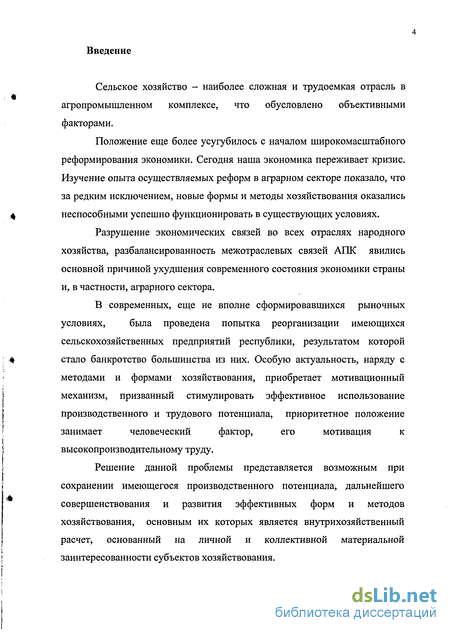 4

Введение

Сельское хозяйство – наиболее сложная и трудоемкая отрасль в агропромышленном комплексе, что обусловлено объективными факторами.

Положение еще более усугубилось с началом широкомасштабного реформирования экономики. Сегодня наша экономика переживает кризис. Изучение опыта осуществляемых реформ в аграрном секторе показало, что за редким исключением, новые формы и методы хозяйствования оказались неспособными успешно функционировать в существующих условиях.

Разрушение экономических связей во всех отраслях народного хозяйства, разбалансированность межотраслевых связей АПК явились основной причиной ухудшения современного состояния экономики страны и, в частности, аграрного сектора.

В современных, еще не вполне сформировавшихся рыночных условиях, была проведена попытка реорганизации имеющихся сельскохозяйственных предприятий республики, результатом которой стало банкротство большинства из них. Особую актуальность, наряду с методами и формами хозяйствования, приобретает мотивационный механизм, призванный стимулировать эффективное использование производственного и трудового потенциала, приоритетное положение занимает человеческий фактор, его мотивация к высокопроизводительному труду.

Решение данной проблемы представляется возможным при сохранении имеющегося производственного потенциала, дальнейшего совершенствования и развития эффективных форм и методов хозяйствования, основным их которых является внутрихозяйственный расчет, основанный на личной и коллективной материальной заинтересованности субъектов хозяйствования.

dsLib.net
библиотека диссертаций